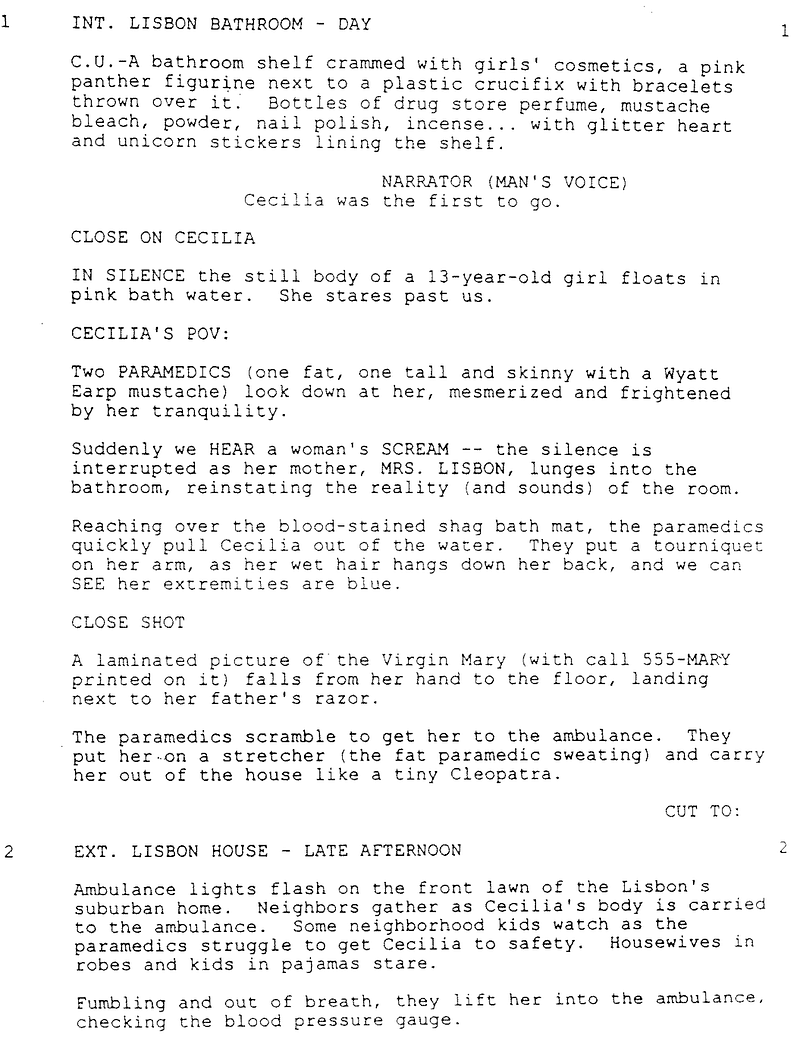 1 INT. LISBON BATHROOM - DAY 1

C.U.-A bathroom shelf crammed with girls' cosmetics, a pink panther figurine next to a plastic crucifix with bracelets thrown over it. Bottles of drug store perfume, mustache bleach, powder, nail polish, incense... with glitter heart and unicorn stickers lining the shelf.

NARRATOR (MAN'S VOICE)
Cecilia was the first to go.

CLOSE ON CECILIA

IN SILENCE the still body of a 13-year-old girl floats in pink bath water. She stares past us.

CECILIA'S POV:

Two PARAMEDICS (one fat, one tall and skinny with a Wyatt Earp mustache) look down at her, mesmerized and frightened by her tranquility.

Suddenly we HEAR a woman's SCREAM -- the silence is interrupted as her mother, MRS. LISBON, lunges into the bathroom, reinstating the reality (and sounds) of the room.

Reaching over the blood-stained shag bath mat, the paramedics quickly pull Cecilia out of the water. They put a tourniquet on her arm, as her wet hair hangs down her back, and we can SEE her extremities are blue.

CLOSE SHOT

A laminated picture of the Virgin Mary (with call 555-MARY printed on it) falls from her hand to the floor, landing next to her father's razor.

The paramedics scramble to get her to the ambulance. They put her on a stretcher (the fat paramedic sweating) and carry her out of the house like a tiny Cleopatra.

CUT TO:

2 EXT. LISBON HOUSE - LATE AFTERNOON 2

Ambulance lights flash on the front lawn of the Lisbon's suburban home. Neighbors gather as Cecilia's body is carried to the ambulance. Some neighborhood kids watch as the paramedics struggle to get Cecilia to safety. Housewives in robes and kids in pajamas stare.

Fumbling and out of breath, they lift her into the ambulance, checking the blood pressure gauge.